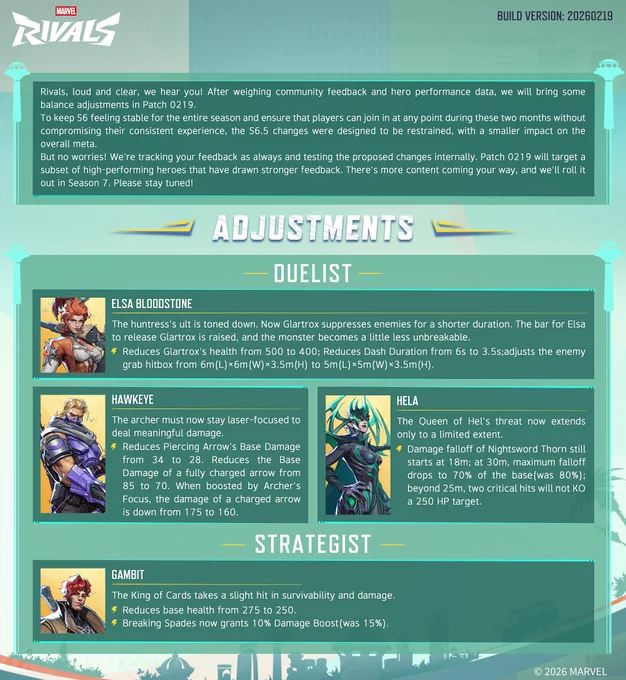 MARVEL
RIVALS

BUILD VERSION: 20260219

Rivals, loud and clear, we hear you! After weighing community feedback and hero performance data, we will bring some balance adjustments in Patch 0219.

To keep S6 feeling stable for the entire season and ensure that players can join in at any point during these two months without compromising their consistent experience, the S6.5 changes were designed to be restrained, with a smaller impact on the overall meta.

But no worries! We're tracking your feedback as always and testing the proposed changes internally. Patch 0219 will target a subset of high-performing heroes that have drawn stronger feedback. There's more content coming your way, and we'll roll it out in Season 7. Please stay tuned!

ADJUSTMENTS

DUELIST

ELSA BLOODSTONE

The huntress's ult is toned down. Now Glartrox suppresses enemies for a shorter duration. The bar for Elsa to release Glartrox is raised, and the monster becomes a little less unbreakable.

Reduces Glartrox's health from 500 to 400; Reduces Dash Duration from 6s to 3.5s;adjusts the enemy grab hitbox from 6m(L)×6m(W)×3.5m(H) to 5m(L)×5m(W)×3.5m(H).

HAWKEYE

The archer must now stay laser-focused to deal meaningful damage.

Reduces Piercing Arrow's Base Damage from 34 to 28. Reduces the Base Damage of a fully charged arrow from 85 to 70. When boosted by Archer's Focus, the damage of a charged arrow is down from 175 to 160.

HELA

The Queen of Hel's threat now extends only to a limited extent.

Damage falloff of Nightsword Thorn still starts at 18m; at 30m, maximum falloff drops to 70% of the base(was 80%); beyond 25m, two critical hits will not KO a 250 HP target.

STRATEGIST

GAMBIT

The King of Cards takes a slight hit in survivability and damage.

Reduces base health from 275 to 250.

Breaking Spades now grants 10% Damage Boost(was 15%).

© 2026 MARVEL